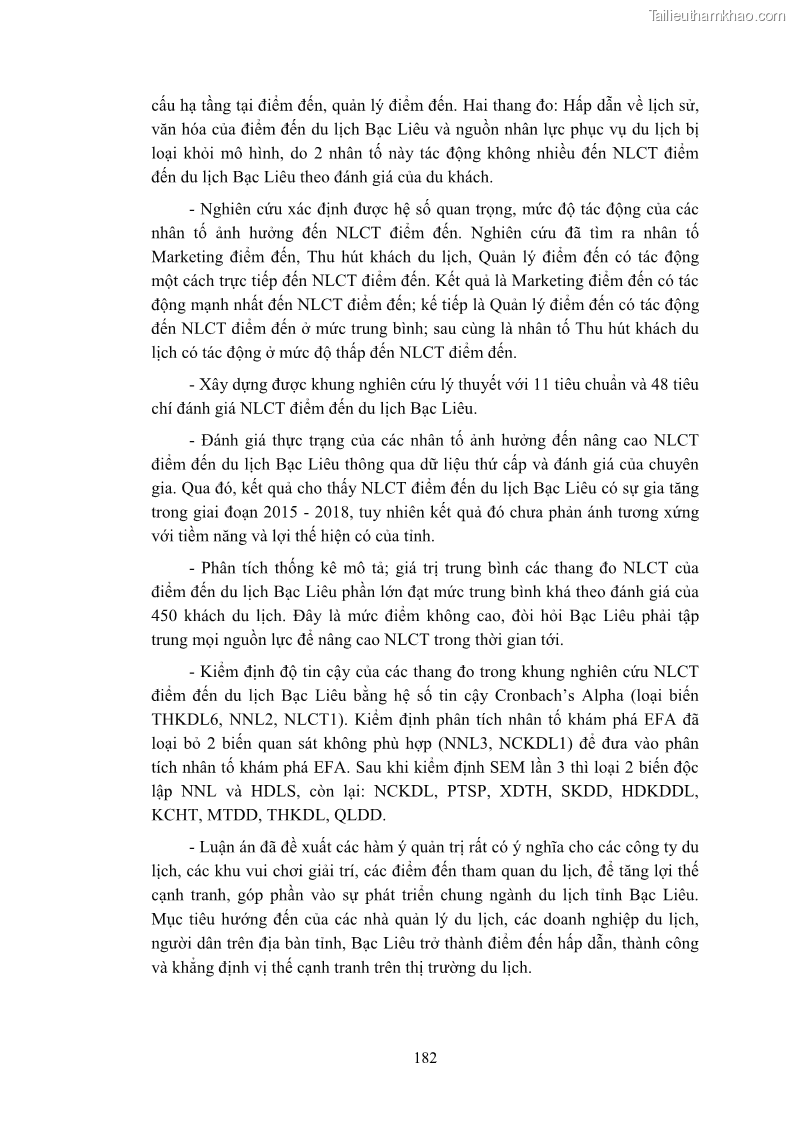 Tailieuthamkhao.com

cấu hạ tầng tại điểm đến, quản lý điểm đến. Hai thang đo: Hấp dẫn về lịch sử, văn hóa của điểm đến du lịch Bạc Liêu và nguồn nhân lực phục vụ du lịch bị loại khỏi mô hình, do 2 nhân tố này tác động không nhiều đến NLCT điểm đến du lịch Bạc Liêu theo đánh giá của du khách.

- Nghiên cứu xác định được hệ số quan trọng, mức độ tác động của các nhân tố ảnh hưởng đến NLCT điểm đến. Nghiên cứu đã tìm ra nhân tố Marketing điểm đến, Thu hút khách du lịch, Quản lý điểm đến có tác động một cách trực tiếp đến NLCT điểm đến. Kết quả là Marketing điểm đến có tác động mạnh nhất đến NLCT điểm đến; kế tiếp là Quản lý điểm đến có tác động đến NLCT điểm đến ở mức trung bình; sau cùng là nhân tố Thu hút khách du lịch có tác động ở mức độ thấp đến NLCT điểm đến.

- Xây dựng được khung nghiên cứu lý thuyết với 11 tiêu chuẩn và 48 tiêu chí đánh giá NLCT điểm đến du lịch Bạc Liêu.

- Đánh giá thực trạng của các nhân tố ảnh hưởng đến nâng cao NLCT điểm đến du lịch Bạc Liêu thông qua dữ liệu thứ cấp và đánh giá của chuyên gia. Qua đó, kết quả cho thấy NLCT điểm đến du lịch Bạc Liêu có sự gia tăng trong giai đoạn 2015 - 2018, tuy nhiên kết quả đó chưa phản ánh tương xứng với tiềm năng và lợi thế hiện có của tỉnh.

- Phân tích thống kê mô tả; giá trị trung bình các thang đo NLCT của điểm đến du lịch Bạc Liêu phần lớn đạt mức trung bình khá theo đánh giá của 450 khách du lịch. Đây là mức điểm không cao, đòi hỏi Bạc Liêu phải tập trung mọi nguồn lực để nâng cao NLCT trong thời gian tới.

- Kiểm định độ tin cậy của các thang đo trong khung nghiên cứu NLCT điểm đến du lịch Bạc Liêu bằng hệ số tin cậy Cronbach's Alpha (loại biến THKDL6, NNL2, NLCT1). Kiểm định phân tích nhân tố khám phá EFA đã loại bỏ 2 biến quan sát không phù hợp (NNL3, NCKDL1) để đưa vào phân tích nhân tố khám phá EFA. Sau khi kiểm định SEM lần 3 thì loại 2 biến độc lập NNL và HDLS, còn lại: NCKDL, PTSP, XDTH, SKDD, HDKDDL, KCHT, MTDD, THKDL, QLDD.

- Luận án đã đề xuất các hàm ý quản trị rất có ý nghĩa cho các công ty du lịch, các khu vui chơi giải trí, các điểm đến tham quan du lịch, để tăng lợi thế cạnh tranh, góp phần vào sự phát triển chung ngành du lịch tỉnh Bạc Liêu. Mục tiêu hướng đến của các nhà quản lý du lịch, các doanh nghiệp du lịch, người dân trên địa bàn tỉnh, Bạc Liêu trở thành điểm đến hấp dẫn, thành công và khẳng định vị thế cạnh tranh trên thị trường du lịch.

182